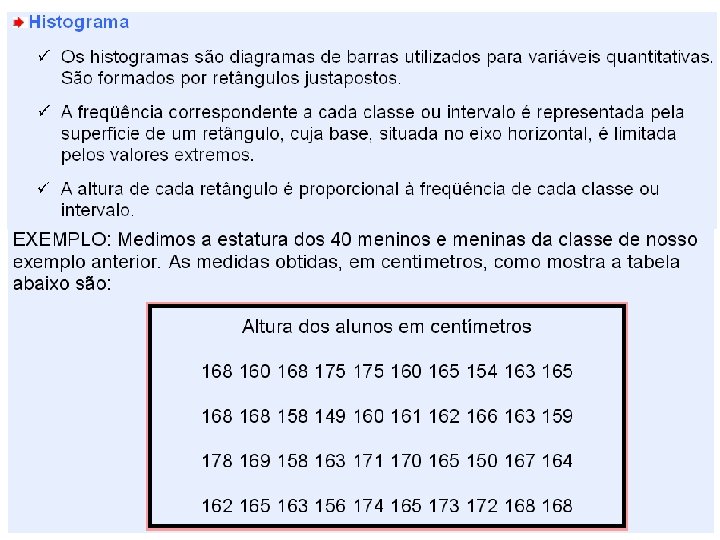 Histograma

✓ Os histogramas são diagramas de barras utilizados para variáveis quantitativas. São formados por retângulos justapostos.

✓ A freqüência correspondente a cada classe ou intervalo é representada pela superfície de um retângulo, cuja base, situada no eixo horizontal, é limitada pelos valores extremos.

✓ A altura de cada retângulo é proporcional à freqüência de cada classe ou intervalo.

EXEMPLO: Medimos a estatura dos 40 meninos e meninas da classe de nosso exemplo anterior. As medidas obtidas, em centimetros, como mostra a tabela abaixo são:

Altura dos alunos em centímetros

168 160 168 175 175 160 165 154 163 165

168 168 158 149 160 161 162 166 163 159

178 169 158 163 171 170 165 150 167 164

162 165 163 156 174 165 173 172 168 168